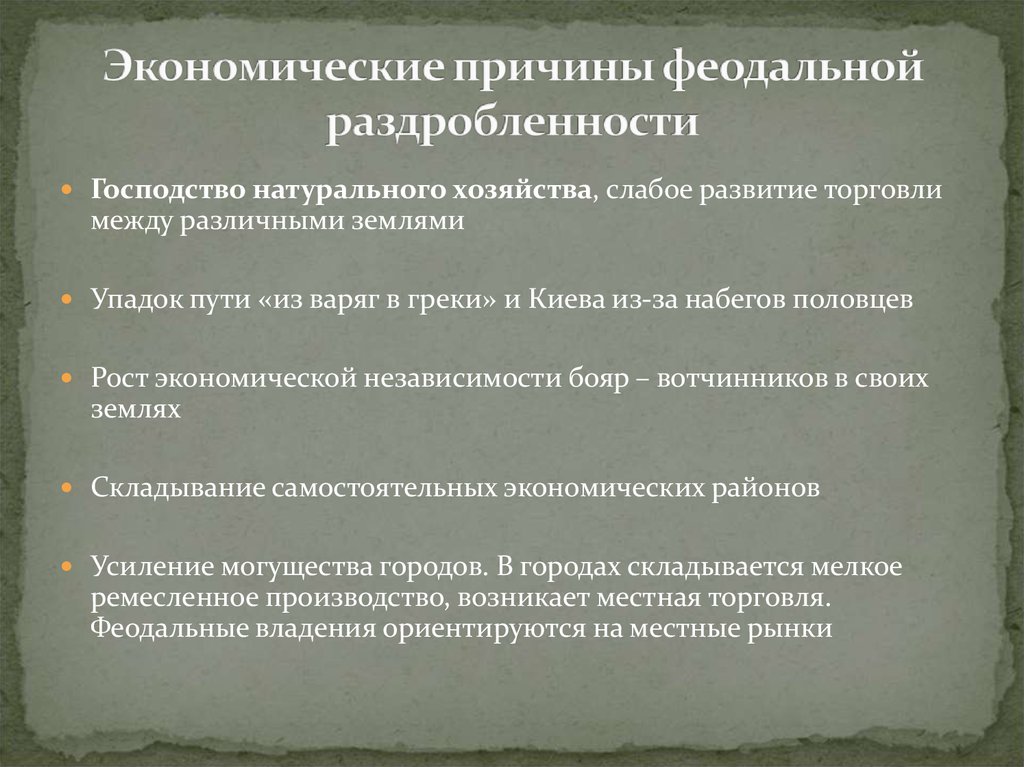 Экономические причины феодальной раздробленности

Господство натурального хозяйства, слабое развитие торговли между различными землями

Упадок пути «из варяг в греки» и Киева из-за набегов половцев

Рост экономической независимости бояр – вотчинников в своих землях

Складывание самостоятельных экономических районов

Усиление могущества городов. В городах складывается мелкое ремесленное производство, возникает местная торговля. Феодальные владения ориентируются на местные рынки